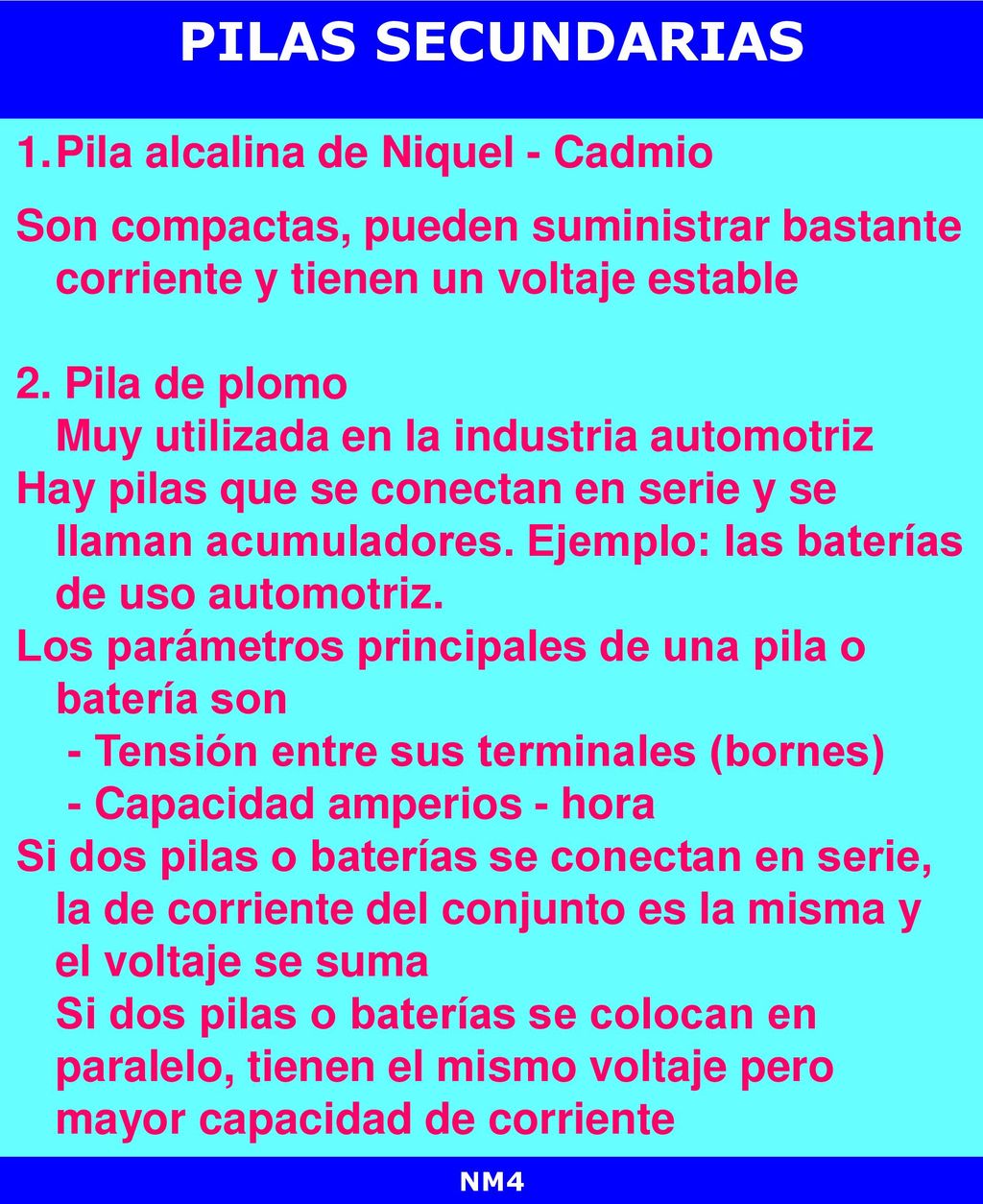 PILAS SECUNDARIAS

1. Pila alcalina de Niquel - Cadmio

Son compactas, pueden suministrar bastante corriente y tienen un voltaje estable

2. Pila de plomo
Muy utilizada en la industria automotriz
Hay pilas que se conectan en serie y se llaman acumuladores. Ejemplo: las baterías de uso automotriz.
Los parámetros principales de una pila o batería son
- Tensión entre sus terminales (bornes)
- Capacidad amperios - hora
Si dos pilas o baterías se conectan en serie, la de corriente del conjunto es la misma y el voltaje se suma
Si dos pilas o baterías se colocan en paralelo, tienen el mismo voltaje pero mayor capacidad de corriente

NM4